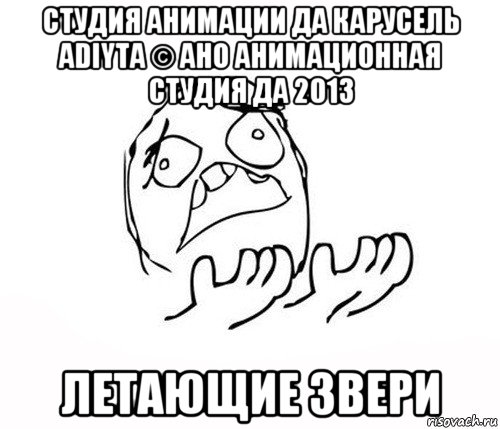 СТУДИЯ АНИМАЦИИ ДА КАРУСЕЛЬ ADIYTA © АНО АНИМАЦИОННАЯ СТУДИЯ ДА 2013

ЛЕТАЮЩИЕ ЗВЕРИ

risovach.ru